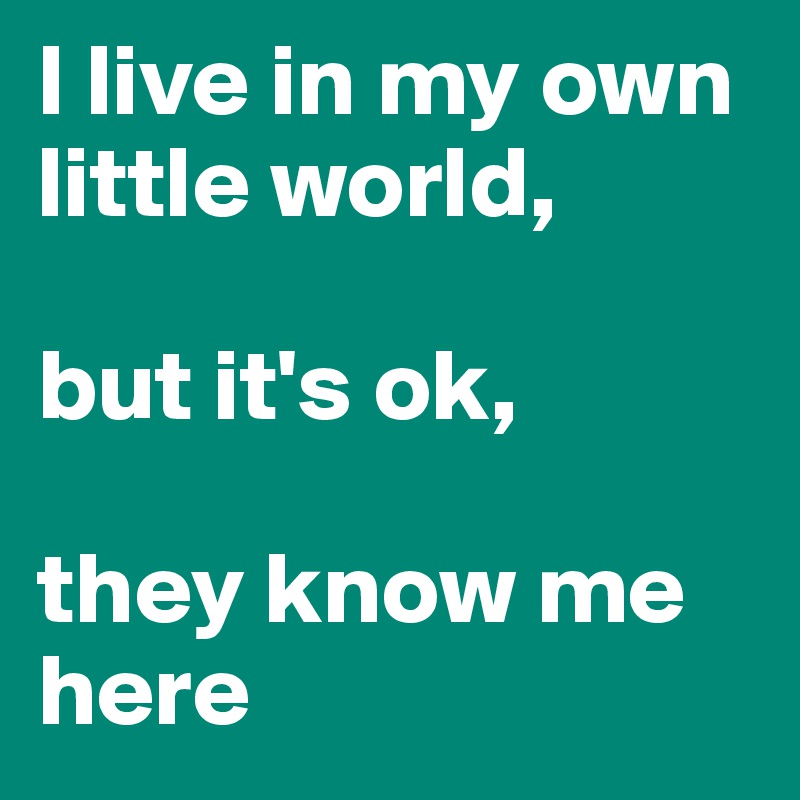 I live in my own little world,

but it's ok,

they know me here